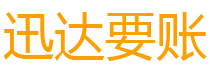 迅达要账